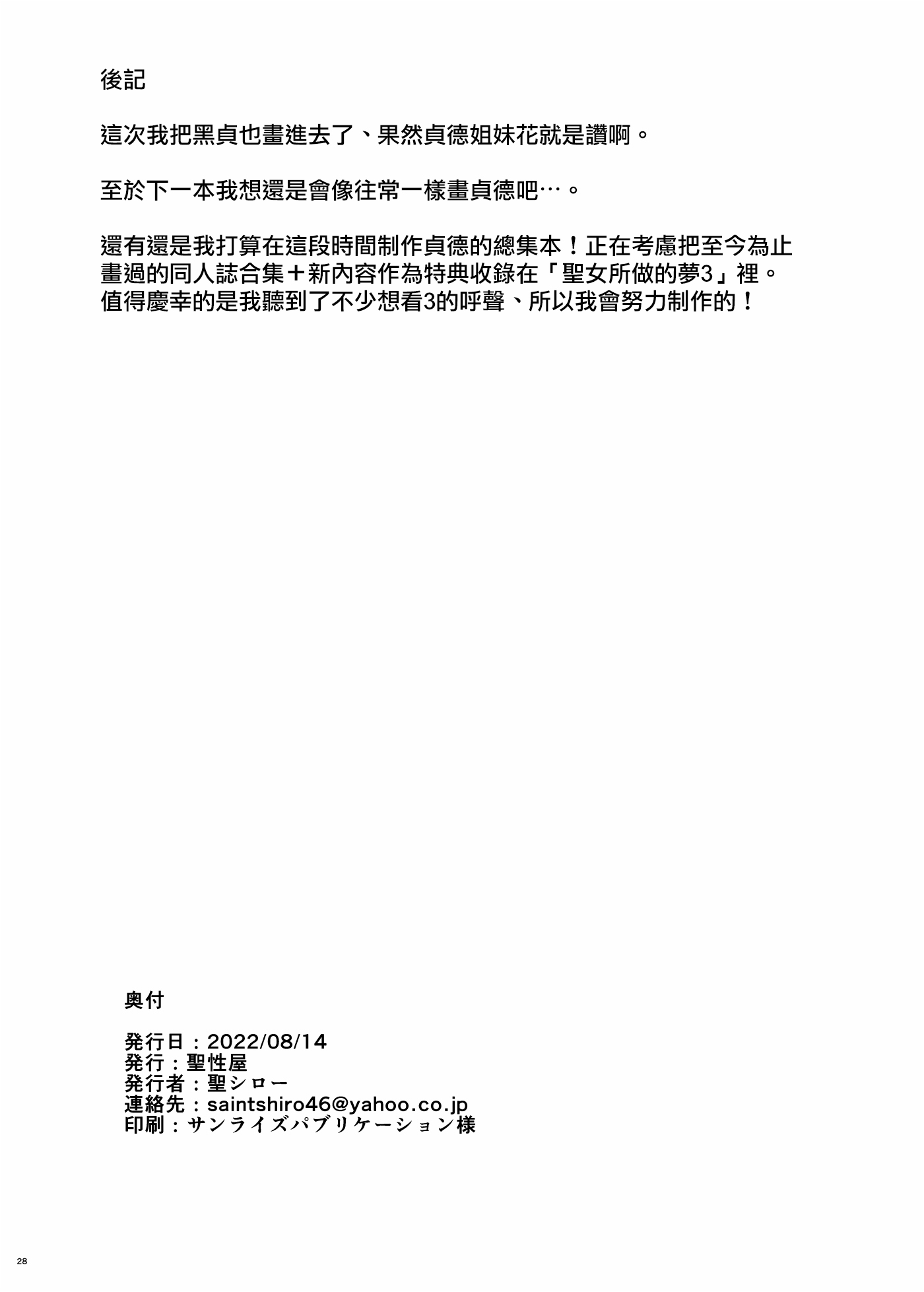 後記

這次我把黑貞也畫進去了、果然貞德姐妹花就是讚啊。

至於下一本我想還是會像往常一樣畫貞德吧…。

還有還是我打算在這段時間制作貞德的總集本！正在考慮把至今為止畫過的同人誌合集＋新內容作為特典收錄在「聖女所做的夢3」裡。值得慶幸的是我聽到了不少想看3的呼聲、所以我會努力制作的！

奥付

発行日：2022/08/14
発行：聖性屋
発行者：聖シロー
連絡先：saintshiro46@yahoo.co.jp
印刷：サンライズパブリケーション様

28